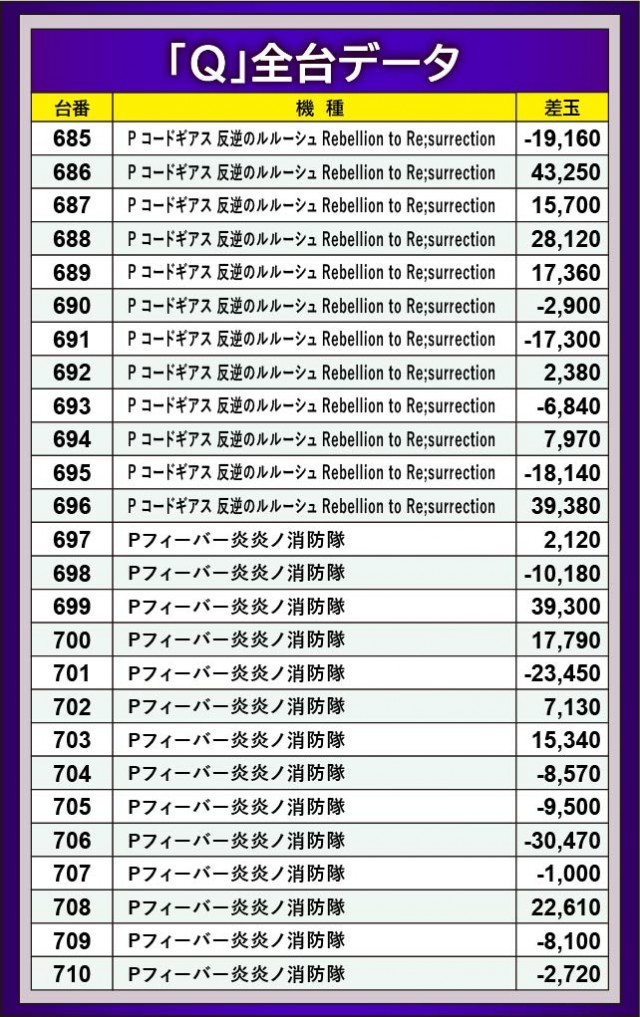 「Q」全台データ

| 台番 | 機 種 | 差玉 |
|---|---|---|
| 685 | P コードギアス 反逆のルルーシュ Rebellion to Re;surrection | -19,160 |
| 686 | P コードギアス 反逆のルルーシュ Rebellion to Re;surrection | 43,250 |
| 687 | P コードギアス 反逆のルルーシュ Rebellion to Re;surrection | 15,700 |
| 688 | P コードギアス 反逆のルルーシュ Rebellion to Re;surrection | 28,120 |
| 689 | P コードギアス 反逆のルルーシュ Rebellion to Re;surrection | 17,360 |
| 690 | P コードギアス 反逆のルルーシュ Rebellion to Re;surrection | -2,900 |
| 691 | P コードギアス 反逆のルルーシュ Rebellion to Re;surrection | -17,300 |
| 692 | P コードギアス 反逆のルルーシュ Rebellion to Re;surrection | 2,380 |
| 693 | P コードギアス 反逆のルルーシュ Rebellion to Re;surrection | -6,840 |
| 694 | P コードギアス 反逆のルルーシュ Rebellion to Re;surrection | 7,970 |
| 695 | P コードギアス 反逆のルルーシュ Rebellion to Re;surrection | -18,140 |
| 696 | P コードギアス 反逆のルルーシュ Rebellion to Re;surrection | 39,380 |
| 697 | Pフィーバー炎炎ノ消防隊 | 2,120 |
| 698 | Pフィーバー炎炎ノ消防隊 | -10,180 |
| 699 | Pフィーバー炎炎ノ消防隊 | 39,300 |
| 700 | Pフィーバー炎炎ノ消防隊 | 17,790 |
| 701 | Pフィーバー炎炎ノ消防隊 | -23,450 |
| 702 | Pフィーバー炎炎ノ消防隊 | 7,130 |
| 703 | Pフィーバー炎炎ノ消防隊 | 15,340 |
| 704 | Pフィーバー炎炎ノ消防隊 | -8,570 |
| 705 | Pフィーバー炎炎ノ消防隊 | -9,500 |
| 706 | Pフィーバー炎炎ノ消防隊 | -30,470 |
| 707 | Pフィーバー炎炎ノ消防隊 | -1,000 |
| 708 | Pフィーバー炎炎ノ消防隊 | 22,610 |
| 709 | Pフィーバー炎炎ノ消防隊 | -8,100 |
| 710 | Pフィーバー炎炎ノ消防隊 | -2,720 |